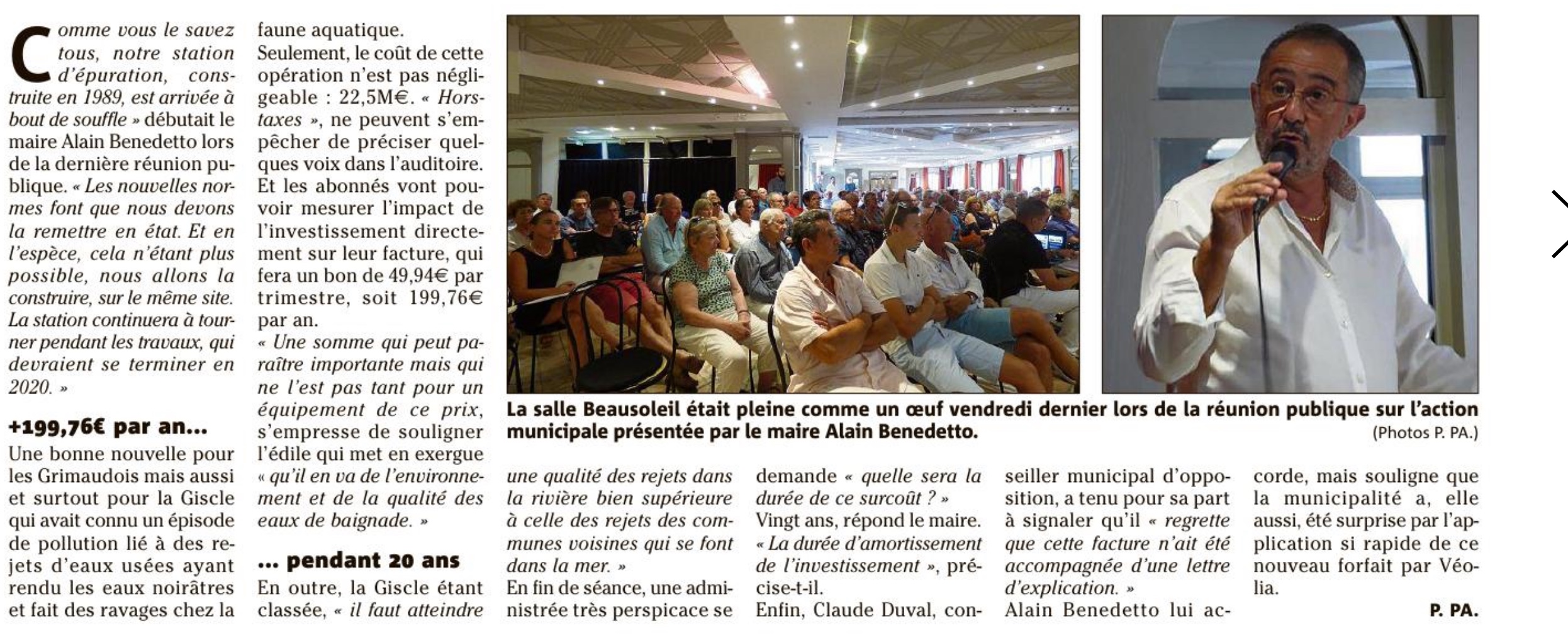 Comme vous le savez tous, notre station d'épuration, construite en 1989, est arrivée à bout de souffle » débutait le maire Alain Benedetto lors de la dernière réunion publique. « Les nouvelles normes font que nous devons la remettre en état. Et en l'espèce, cela n'étant plus possible, nous allons la construire, sur le même site. La station continuera à tourner pendant les travaux, qui devraient se terminer en 2020. »

+199,76€ par an...

Une bonne nouvelle pour les Grimaudois mais aussi et surtout pour la Giscle qui avait connu un épisode de pollution lié à des rejets d'eaux usées ayant rendu les eaux noirâtres et fait des ravages chez la faune aquatique.

Seulement, le coût de cette opération n'est pas négligeable : 22,5M€. « Hors-taxes », ne peuvent s'empêcher de préciser quelques voix dans l'auditoire. Et les abonnés vont pouvoir mesurer l'impact de l'investissement directement sur leur facture, qui fera un bon de 49,94€ par trimestre, soit 199,76€ par an.

« Une somme qui peut paraître importante mais qui ne l'est pas tant pour un équipement de ce prix, s'empresse de souligner l'édile qui met en exergue « qu'il en va de l'environnement et de la qualité des eaux de baignade. »

... pendant 20 ans

En outre, la Giscle étant classée, « il faut atteindre une qualité des rejets dans la rivière bien supérieure à celle des rejets des communes voisines qui se font dans la mer. »

En fin de séance, une administrée très perspicace se demande « quelle sera la durée de ce surcoût ? »

Vingt ans, répond le maire. « La durée d'amortissement de l'investissement », précise-t-il.

Enfin, Claude Duval, conseiller municipal d'opposition, a tenu pour sa part à signaler qu'il « regrette que cette facture n'ait été accompagnée d'une lettre d'explication. »

Alain Benedetto lui accorde, mais souligne que la municipalité a, elle aussi, été surprise par l'application si rapide de ce nouveau forfait par Véolia.

P. PA.

La salle Beausoleil était pleine comme un œuf vendredi dernier lors de la réunion publique sur l'action municipale présentée par le maire Alain Benedetto. (Photos P. PA.)